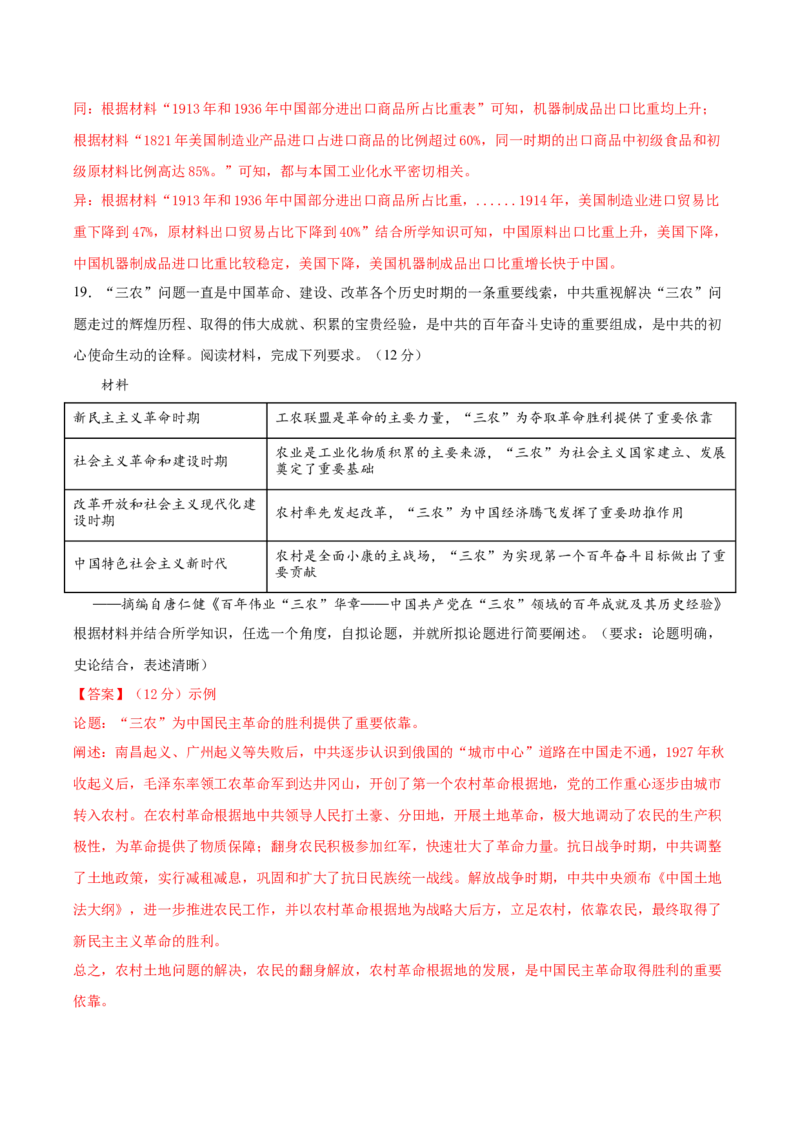 同：根据材料“1913年和1936年中国部分进出口商品所占比重表”可知，机器制成品出口比重均上升；根据材料“1821年美国制造业产品进口占进口商品的比例超过60%，同一时期的出口商品中初级食品和初级原材料比例高达85%。”可知，都与本国工业化水平密切相关。

异：根据材料“1913年和1936年中国部分进出口商品所占比重，......1914年，美国制造业进口贸易比重下降到47%，原材料出口贸易占比下降到40%”结合所学知识可知，中国原料出口比重上升，美国下降，中国机器制成品进口比重比较稳定，美国下降，美国机器制成品出口比重增长快于中国。

19.“三农”问题一直是中国革命、建设、改革各个历史时期的一条重要线索，中共重视解决“三农”问题走过的辉煌历程、取得的伟大成就、积累的宝贵经验，是中共的百年奋斗史诗的重要组成，是中共的初心使命生动的诠释。阅读材料，完成下列要求。（12分）

材料

| 新民主主义革命时期 | 工农联盟是革命的主要力量，“三农”为夺取革命胜利提供了重要依靠 |
|---|---|
| 社会主义革命和建设时期 | 农业是工业化物质积累的主要来源，“三农”为社会主义国家建立、发展奠定了重要基础 |
| 改革开放和社会主义现代化建设时期 | 农村率先发起改革，“三农”为中国经济腾飞发挥了重要助推作用 |
| 中国特色社会主义新时代 | 农村是全面小康的主战场，“三农”为实现第一个百年奋斗目标做出了重要贡献 |

——摘编自唐仁健《百年伟业“三农”华章——中国共产党在“三农”领域的百年成就及其历史经验》

根据材料并结合所学知识，任选一个角度，自拟论题，并就所拟论题进行简要阐述。（要求：论题明确，史论结合，表述清晰）

【答案】（12分）示例

论题：“三农”为中国民主革命的胜利提供了重要依靠。

阐述：南昌起义、广州起义等失败后，中共逐步认识到俄国的“城市中心”道路在中国走不通，1927年秋收起义后，毛泽东率领工农革命军到达井冈山，开创了第一个农村革命根据地，党的工作重心逐步由城市转入农村。在农村革命根据地中共领导人民打土豪、分田地，开展土地革命，极大地调动了农民的生产积极性，为革命提供了物质保障；翻身农民积极参加红军，快速壮大了革命力量。抗日战争时期，中共调整了土地政策，实行减租减息，巩固和扩大了抗日民族统一战线。解放战争时期，中共中央颁布《中国土地法大纲》，进一步推进农民工作，并以农村革命根据地为战略大后方，立足农村，依靠农民，最终取得了新民主主义革命的胜利。

总之，农村土地问题的解决，农民的翻身解放，农村革命根据地的发展，是中国民主革命取得胜利的重要依靠。